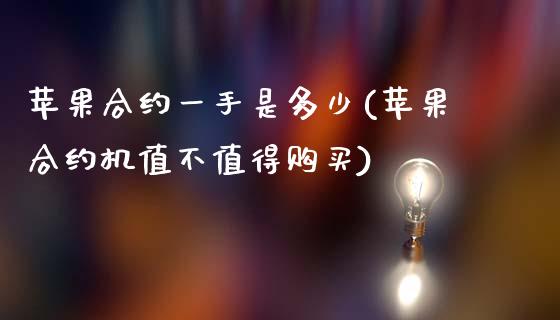 苹果合约一手是多少(苹果合约机值不值得购买)